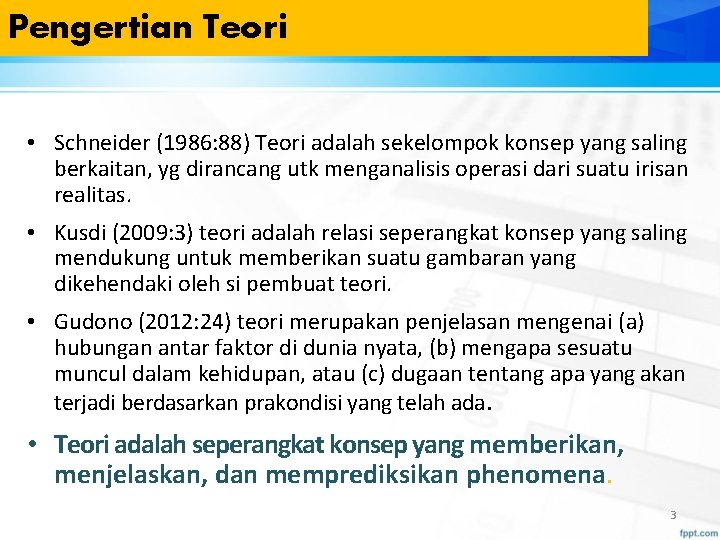 Pengertian Teori

• Schneider (1986:88) Teori adalah sekelompok konsep yang saling berkaitan, yg dirancang utk menganalisis operasi dari suatu irisan realitas.

• Kusdi (2009:3) teori adalah relasi seperangkat konsep yang saling mendukung untuk memberikan suatu gambaran yang dikehendaki oleh si pembuat teori.

• Gudono (2012:24) teori merupakan penjelasan mengenai (a) hubungan antar faktor di dunia nyata, (b) mengapa sesuatu muncul dalam kehidupan, atau (c) dugaan tentang apa yang akan terjadi berdasarkan prakondisi yang telah ada.

• Teori adalah seperangkat konsep yang memberikan, menjelaskan, dan memprediksikan phenomena.

3

fppt.com